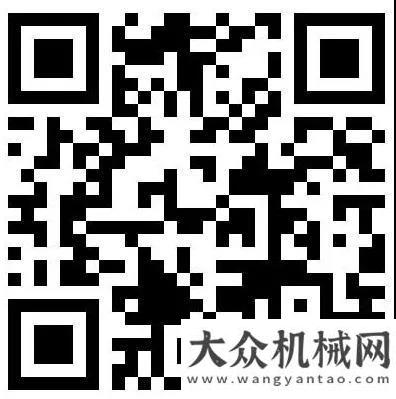 大众机械网
www.wangyantao.com